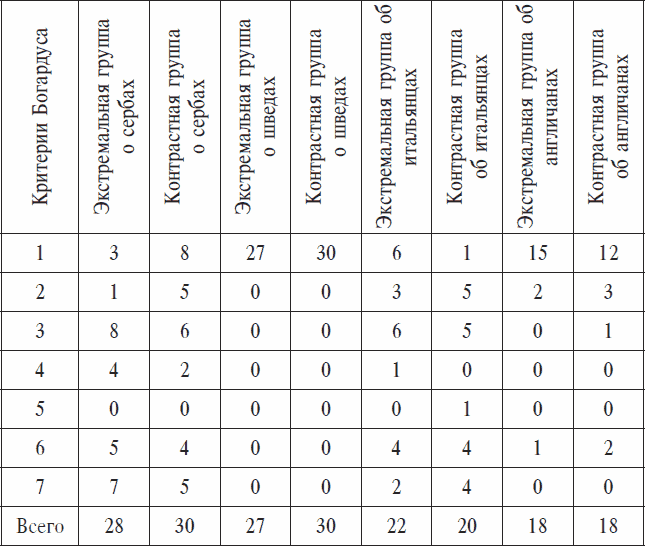 | Критерии Богардуса | Экстремальная группа о сербах | Контрастная группа о сербах | Экстремальная группа о шведах | Контрастная группа о шведах | Экстремальная группа об итальянцах | Контрастная группа об итальянцах | Экстремальная группа об англичанах | Контрастная группа об англичанах |
|---|---|---|---|---|---|---|---|---|
| 1 | 3 | 8 | 27 | 30 | 6 | 1 | 15 | 12 |
| 2 | 1 | 5 | 0 | 0 | 3 | 5 | 2 | 3 |
| 3 | 8 | 6 | 0 | 0 | 6 | 5 | 0 | 1 |
| 4 | 4 | 2 | 0 | 0 | 1 | 0 | 0 | 0 |
| 5 | 0 | 0 | 0 | 0 | 0 | 1 | 0 | 0 |
| 6 | 5 | 4 | 0 | 0 | 4 | 4 | 1 | 2 |
| 7 | 7 | 5 | 0 | 0 | 2 | 4 | 0 | 0 |
| Всего | 28 | 30 | 27 | 30 | 22 | 20 | 18 | 18 |